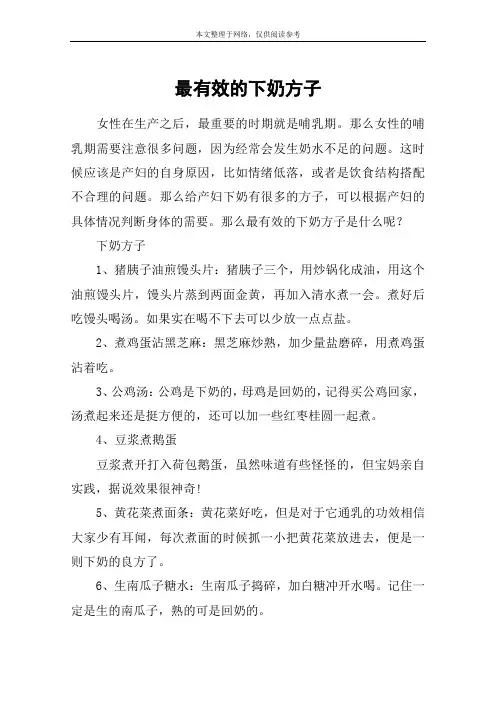 本文整理于网络，仅供阅读参考

最有效的下奶方子

女性在生产之后，最重要的时期就是哺乳期。那么女性的哺乳期需要注意很多问题，因为经常会发生奶水不足的问题。这时候应该是产妇的自身原因，比如情绪低落，或者是饮食结构搭配不合理的问题。那么给产妇下奶有很多的方子，可以根据产妇的具体情况判断身体的需要。那么最有效的下奶方子是什么呢？

下奶方子

1、猪胰子油煎馒头片：猪胰子三个，用炒锅化成油，用这个油煎馒头片，馒头片蒸到两面金黄，再加入清水煮一会。煮好后吃馒头喝汤。如果实在喝不下去可以少放一点点盐。

2、煮鸡蛋沾黑芝麻：黑芝麻炒熟，加少量盐磨碎，用煮鸡蛋沾着吃。

3、公鸡汤：公鸡是下奶的，母鸡是回奶的，记得买公鸡回家，汤煮起来还是挺方便的，还可以加一些红枣桂圆一起煮。

4、豆浆煮鹅蛋

豆浆煮开打入荷包鹅蛋，虽然味道有些怪怪的，但宝妈亲自实践，据说效果很神奇！

5、黄花菜煮面条：黄花菜好吃，但是对于它通乳的功效相信大家少有耳闻，每次煮面的时候抓一小把黄花菜放进去，便是一则下奶的良方了。

6、生南瓜子糖水：生南瓜子捣碎，加白糖冲开水喝。记住一定是生的南瓜子，熟的可是回奶的。